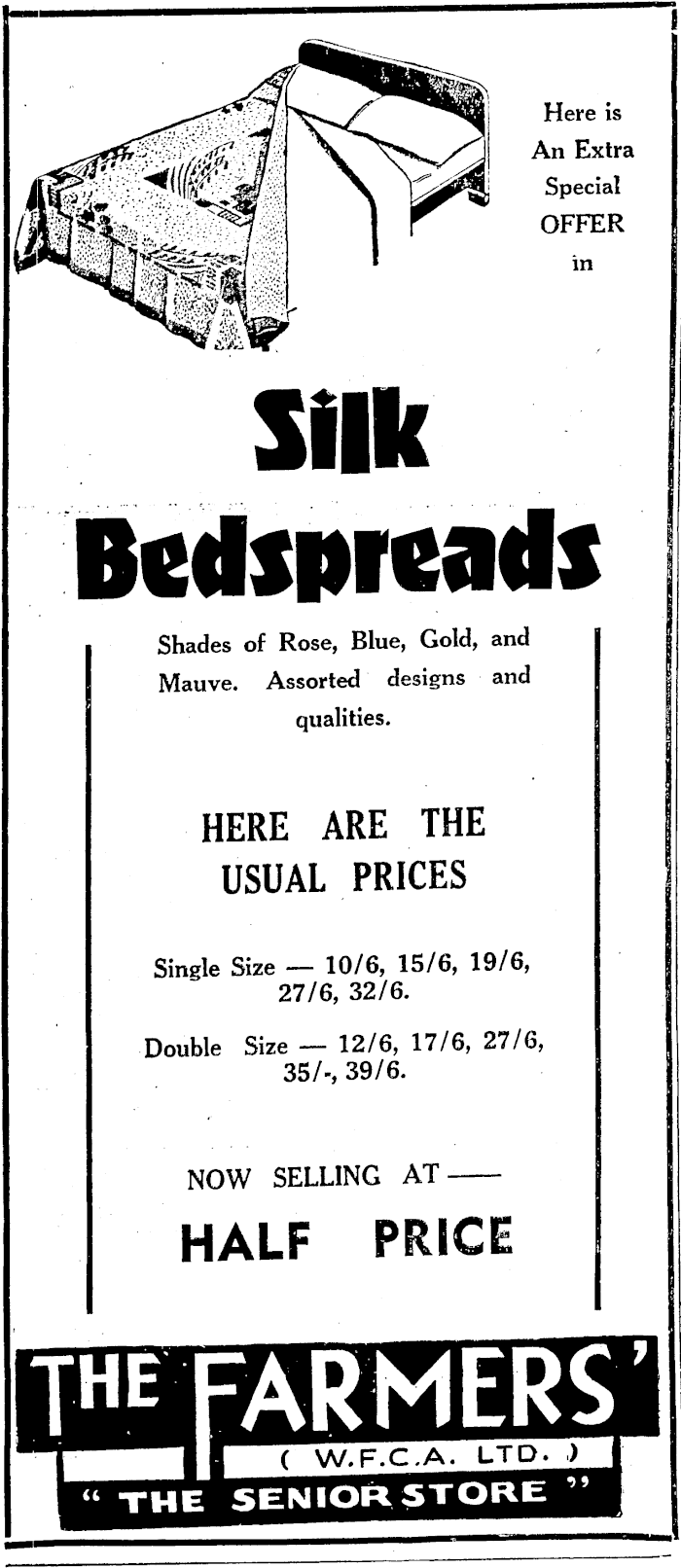 Here is An Extra Special OFFER in

Silk Bedspreads

Shades of Rose, Blue, Gold, and Mauve. Assorted designs and qualities.

HERE ARE THE USUAL PRICES

Single Size — 10/6, 15/6, 19/6, 27/6, 32/6.

Double Size — 12/6, 17/6, 27/6, 35/-, 39/6.

NOW SELLING AT —

HALF PRICE

THE FARMERS'
( W.F.C.A. LTD. )
" THE SENIOR STORE "